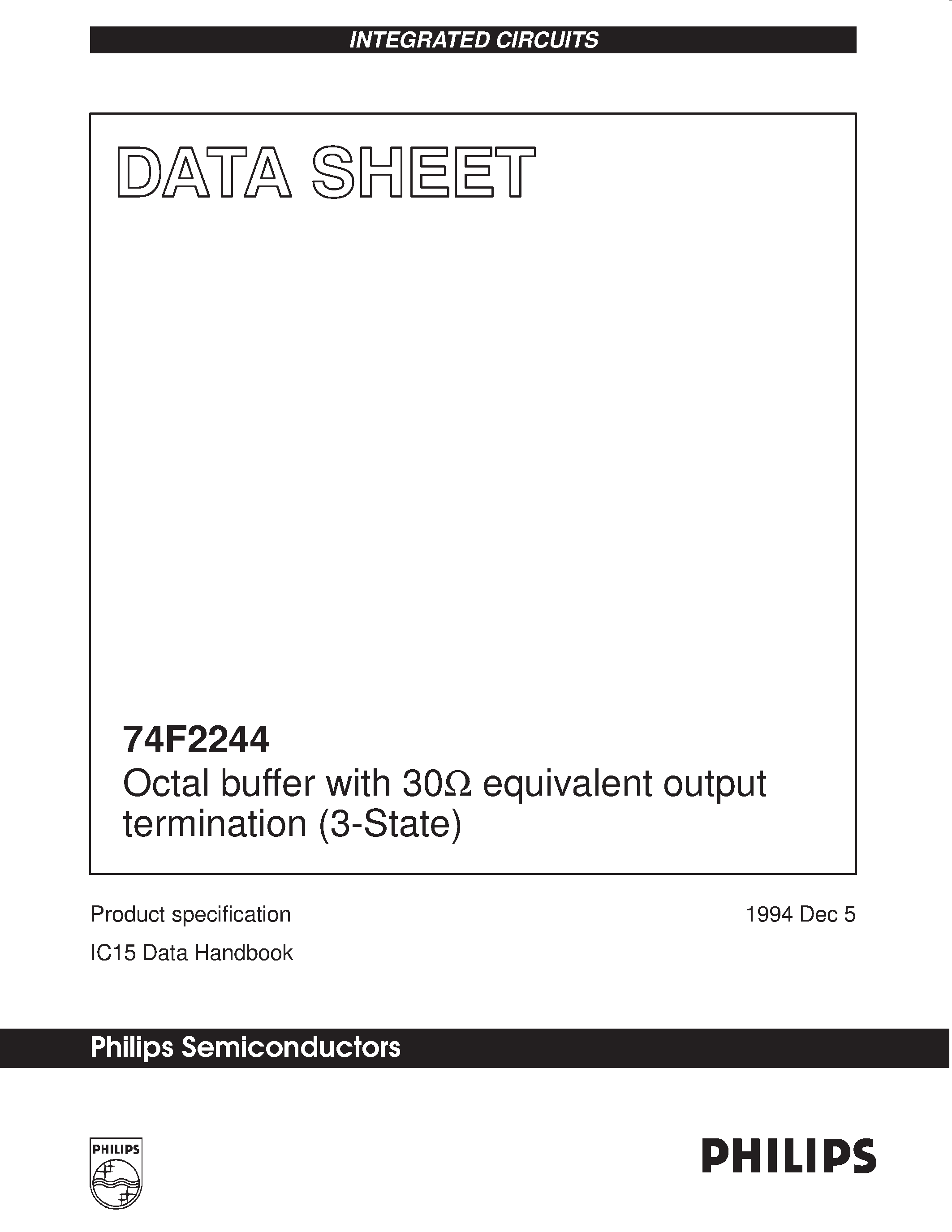 INTEGRATED CIRCUITS

DATA SHEET

74F2244
Octal buffer with 30Ω equivalent output termination (3-State)

Product specification
1994 Dec 5
IC15 Data Handbook

Philips Semiconductors

PHILIPS

PHILIPS